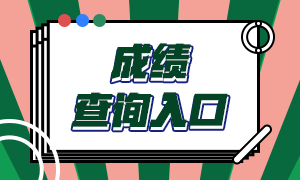 成绩
查询入口